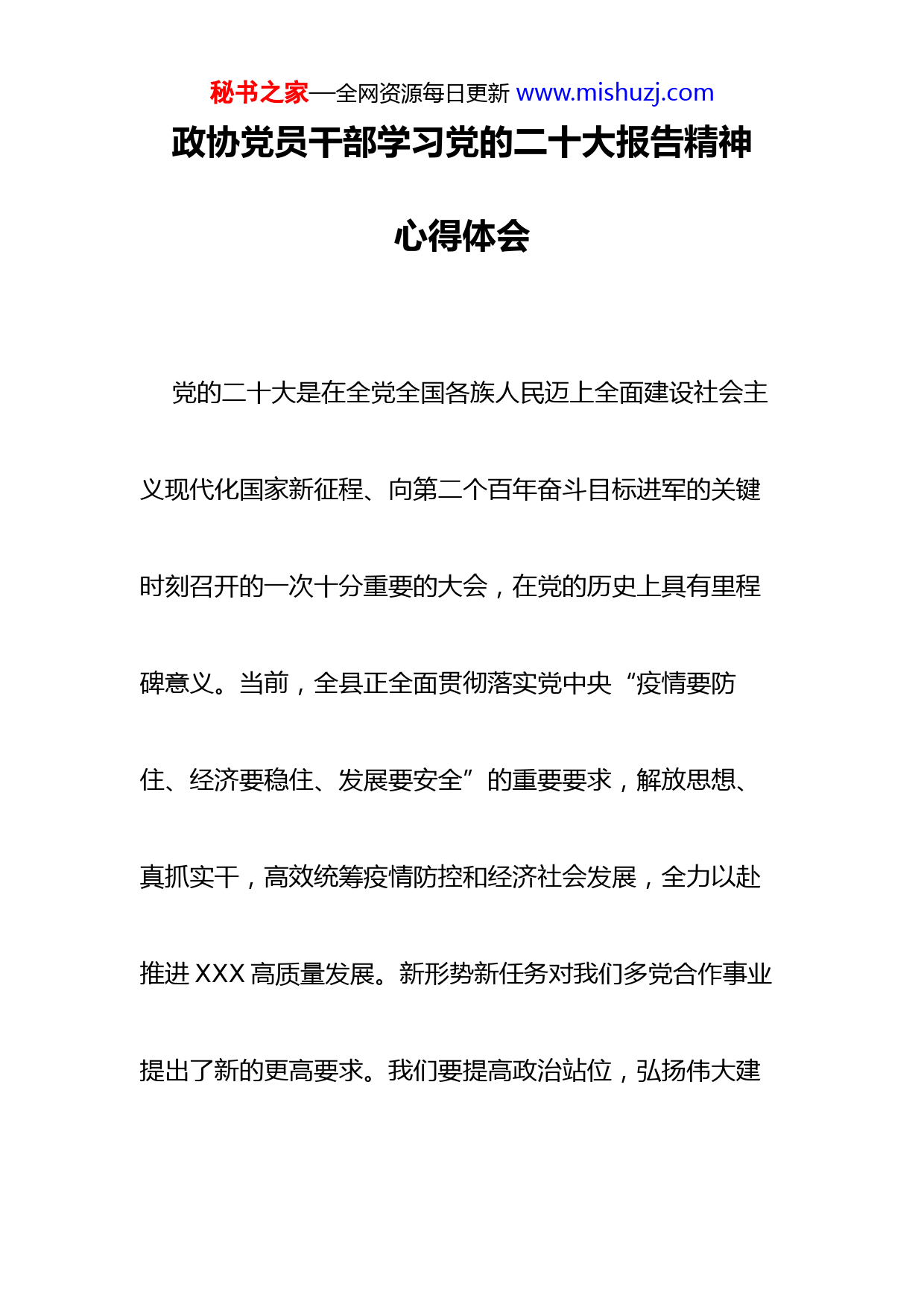 秘书之家—全网资源每日更新 www.mishuzj.com

政协党员干部学习党的二十大报告精神心得体会

党的二十大是在全党全国各族人民迈上全面建设社会主义现代化国家新征程、向第二个百年奋斗目标进军的关键时刻召开的一次十分重要的大会，在党的历史上具有里程碑意义。当前，全县正全面贯彻落实党中央“疫情要防住、经济要稳住、发展要安全”的重要要求，解放思想、真抓实干，高效统筹疫情防控和经济社会发展，全力以赴推进 XXX 高质量发展。新形势新任务对我们多党合作事业提出了新的更高要求。我们要提高政治站位，弘扬伟大建